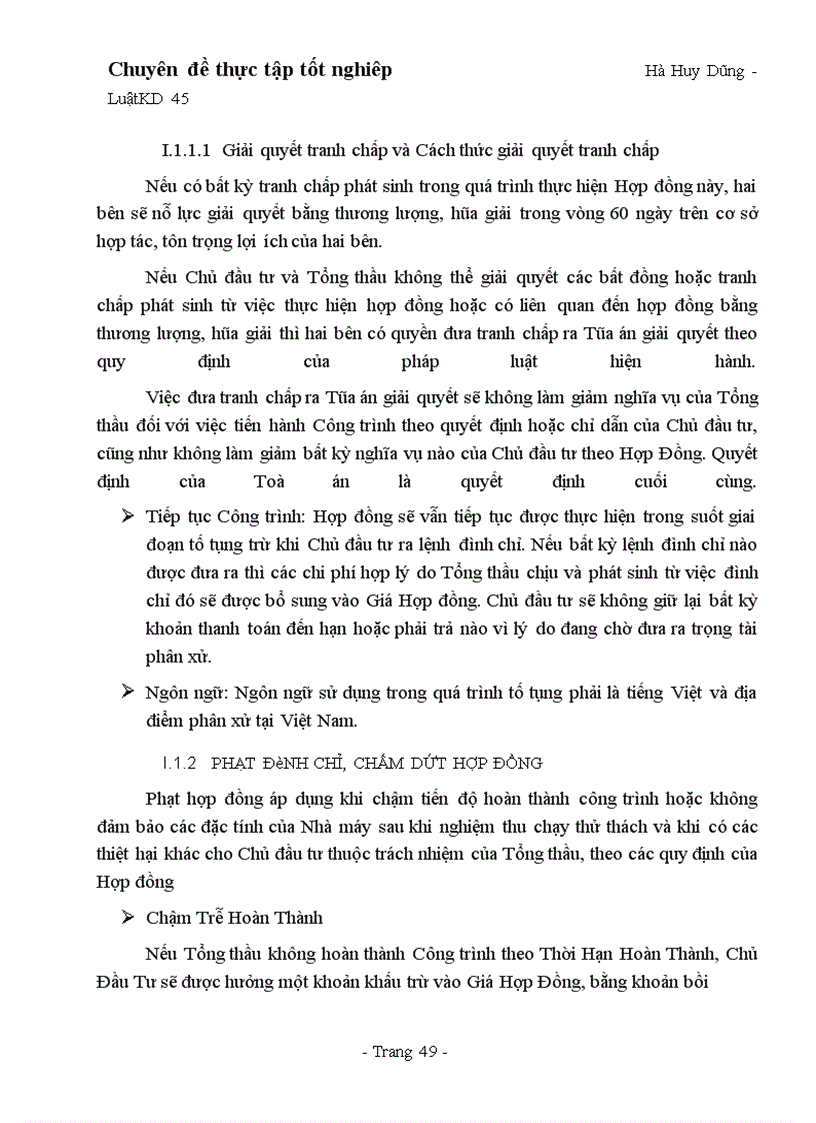 Chuyên đề thực tập tốt nghiệp Hà Huy Dũng - LuậtKD 45

I.1.1.1 Giải quyết tranh chấp và Cách thức giải quyết tranh chấp

Nếu có bất kỳ tranh chấp phát sinh trong quá trình thực hiện Hợp đồng này, hai bên sẽ nỗ lực giải quyết bằng thương lượng, hũa giải trong vòng 60 ngày trên cơ sở hợp tác, tôn trọng lợi ích của hai bên.

Nếu Chủ đầu tư và Tổng thầu không thể giải quyết các bất đồng hoặc tranh chấp phát sinh từ việc thực hiện hợp đồng hoặc có liên quan đến hợp đồng bằng thương lượng, hũa giải thì hai bên có quyền đưa tranh chấp ra Tũa án giải quyết theo quy định của pháp luật hiện hành.

Việc đưa tranh chấp ra Tũa án giải quyết sẽ không làm giảm nghĩa vụ của Tổng thầu đối với việc tiến hành Công trình theo quyết định hoặc chỉ dẫn của Chủ đầu tư, cũng như không làm giảm bất kỳ nghĩa vụ nào của Chủ đầu tư theo Hợp Đồng. Quyết định của Toà án là quyết định cuối cùng.

➢ Tiếp tục Công trình: Hợp đồng sẽ vẫn tiếp tục được thực hiện trong suốt giai đoạn tố tụng trừ khi Chủ đầu tư ra lệnh đình chỉ. Nếu bất kỳ lệnh đình chỉ nào được đưa ra thì các chi phí hợp lý do Tổng thầu chịu và phát sinh từ việc đình chỉ đó sẽ được bổ sung vào Giá Hợp đồng. Chủ đầu tư sẽ không giữ lại bất kỳ khoản thanh toán đến hạn hoặc phải trả nào vì lý do đang chờ đưa ra trọng tài phân xử.

➢ Ngôn ngữ: Ngôn ngữ sử dụng trong quá trình tố tụng phải là tiếng Việt và địa điểm phân xử tại Việt Nam.

I.1.2 PHẠT ĐÈNH CHỈ, CHẤM DỨT HỢP ĐỒNG

Phạt hợp đồng áp dụng khi chậm tiến độ hoàn thành công trình hoặc không đảm bảo các đặc tính của Nhà máy sau khi nghiệm thu chạy thử thách và khi có các thiệt hại khác cho Chủ đầu tư thuộc trách nhiệm của Tổng thầu, theo các quy định của Hợp đồng

➢ Chậm Trễ Hoàn Thành

Nếu Tổng thầu không hoàn thành Công trình theo Thời Hạn Hoàn Thành, Chủ Đầu Tư sẽ được hưởng một khoản khấu trừ vào Giá Hợp Đồng, bằng khoản bồi

- Trang 49 -